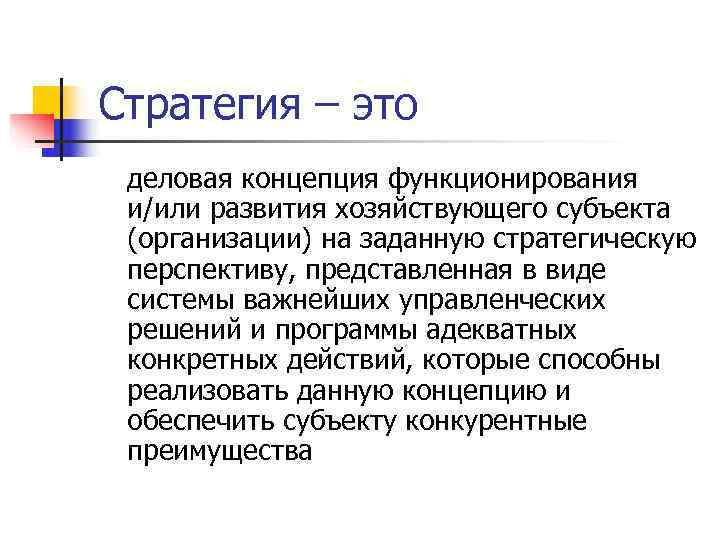 Стратегия – это

деловая концепция функционирования и/или развития хозяйствующего субъекта (организации) на заданную стратегическую перспективу, представленная в виде системы важнейших управленческих решений и программы адекватных конкретных действий, которые способны реализовать данную концепцию и обеспечить субъекту конкурентные преимущества